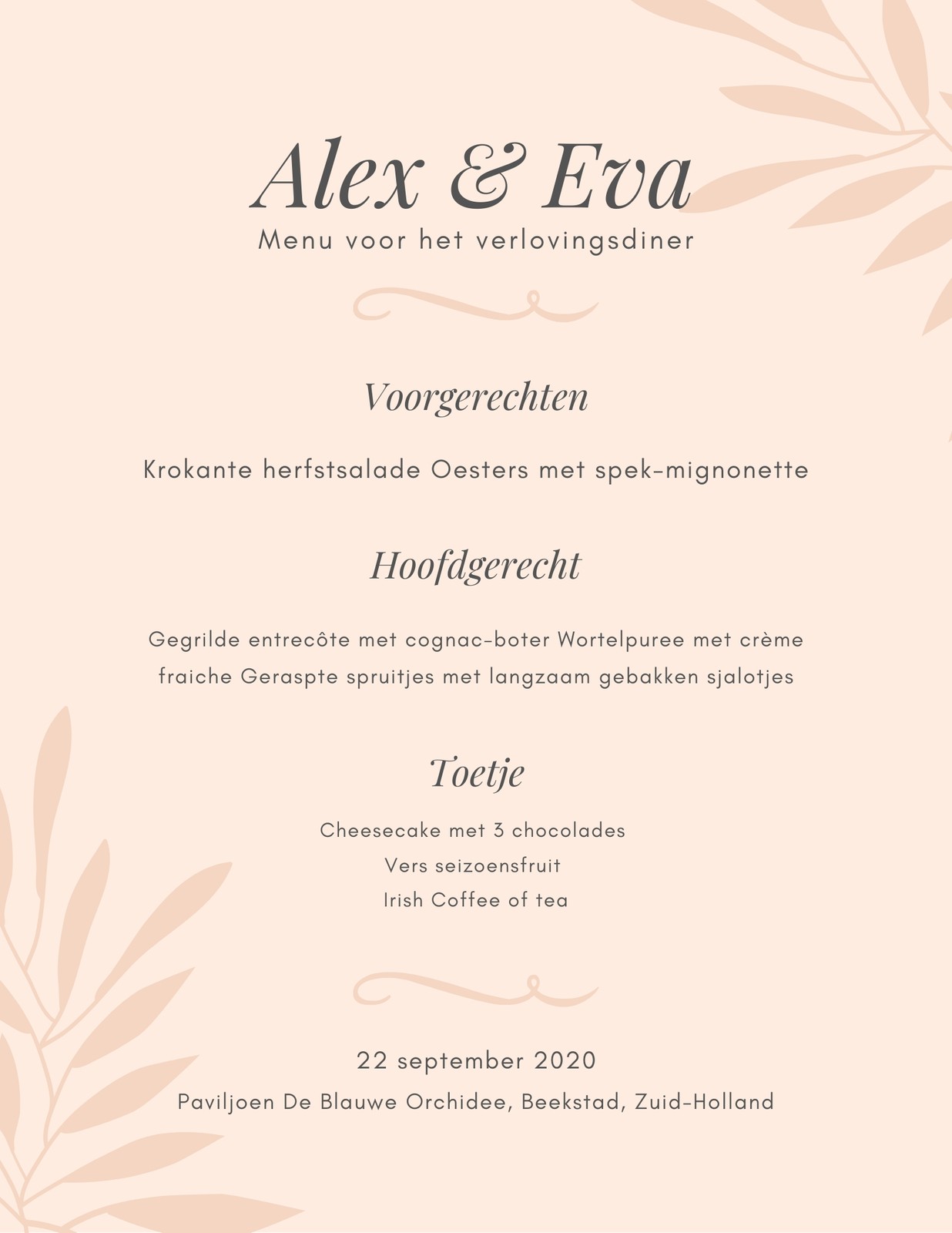 Alex & Eva
Menu voor het verlovingsdiner

Voorgerechten

Krokante herfstsalade Oesters met spek-mignonette

Hoofdgerecht

Gegrilde entrecôte met cognac-boter Wortelpuree met crème fraiche Geraspte spruitjes met langzaam gebakken sjalotjes

Toetje

Cheesecake met 3 chocolades
Vers seizoensfruit
Irish Coffee of tea

22 september 2020
Paviljoen De Blauwe Orchidee, Beekstad, Zuid-Holland